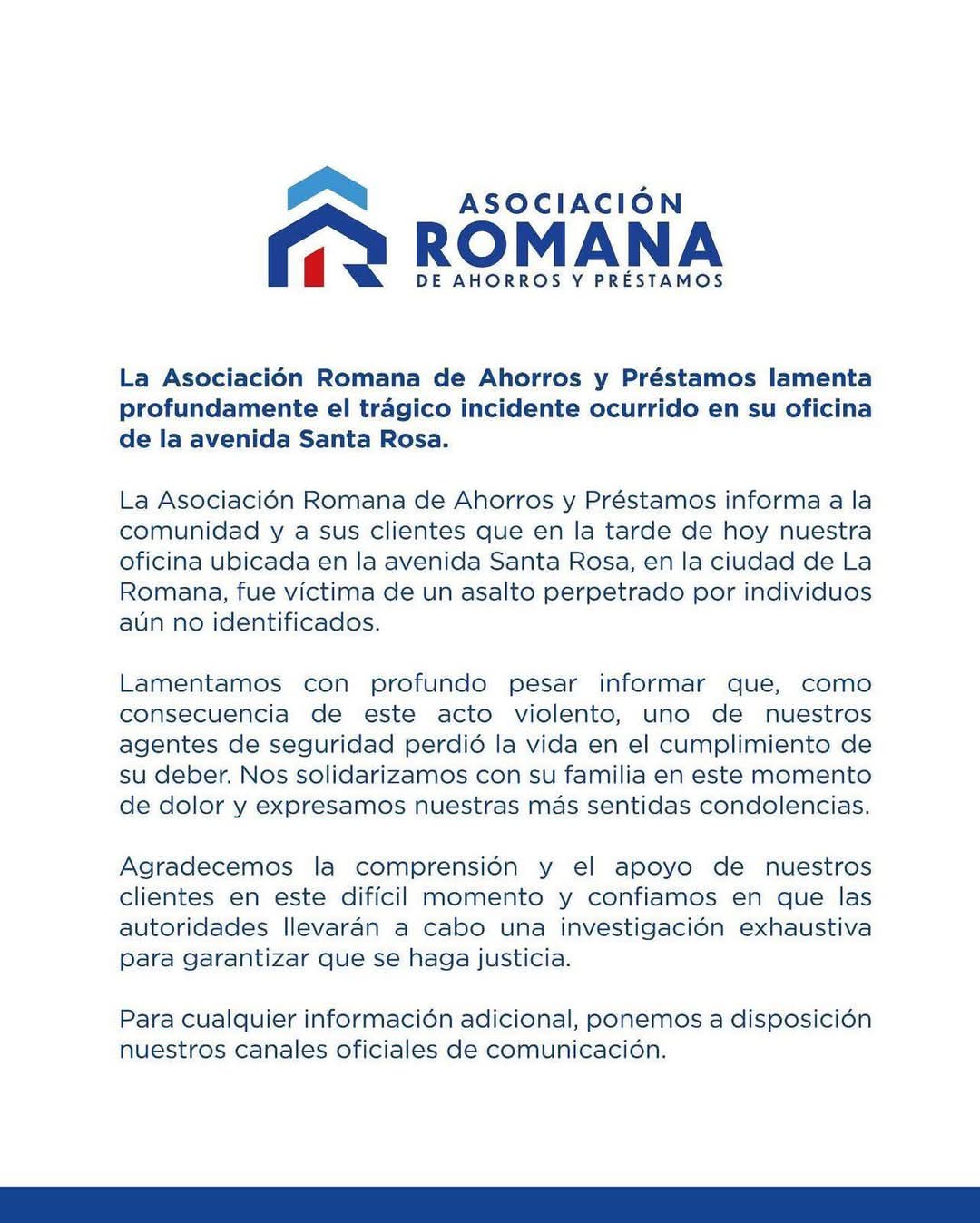 ASOCIACIÓN
ROMANA
DE AHORROS Y PRÉSTAMOS

La Asociación Romana de Ahorros y Préstamos lamenta profundamente el trágico incidente ocurrido en su oficina de la avenida Santa Rosa.

La Asociación Romana de Ahorros y Préstamos informa a la comunidad y a sus clientes que en la tarde de hoy nuestra oficina ubicada en la avenida Santa Rosa, en la ciudad de La Romana, fue víctima de un asalto perpetrado por individuos aún no identificados.

Lamentamos con profundo pesar informar que, como consecuencia de este acto violento, uno de nuestros agentes de seguridad perdió la vida en el cumplimiento de su deber. Nos solidarizamos con su familia en este momento de dolor y expresamos nuestras más sentidas condolencias.

Agradecemos la comprensión y el apoyo de nuestros clientes en este difícil momento y confiamos en que las autoridades llevarán a cabo una investigación exhaustiva para garantizar que se haga justicia.

Para cualquier información adicional, ponemos a disposición nuestros canales oficiales de comunicación.